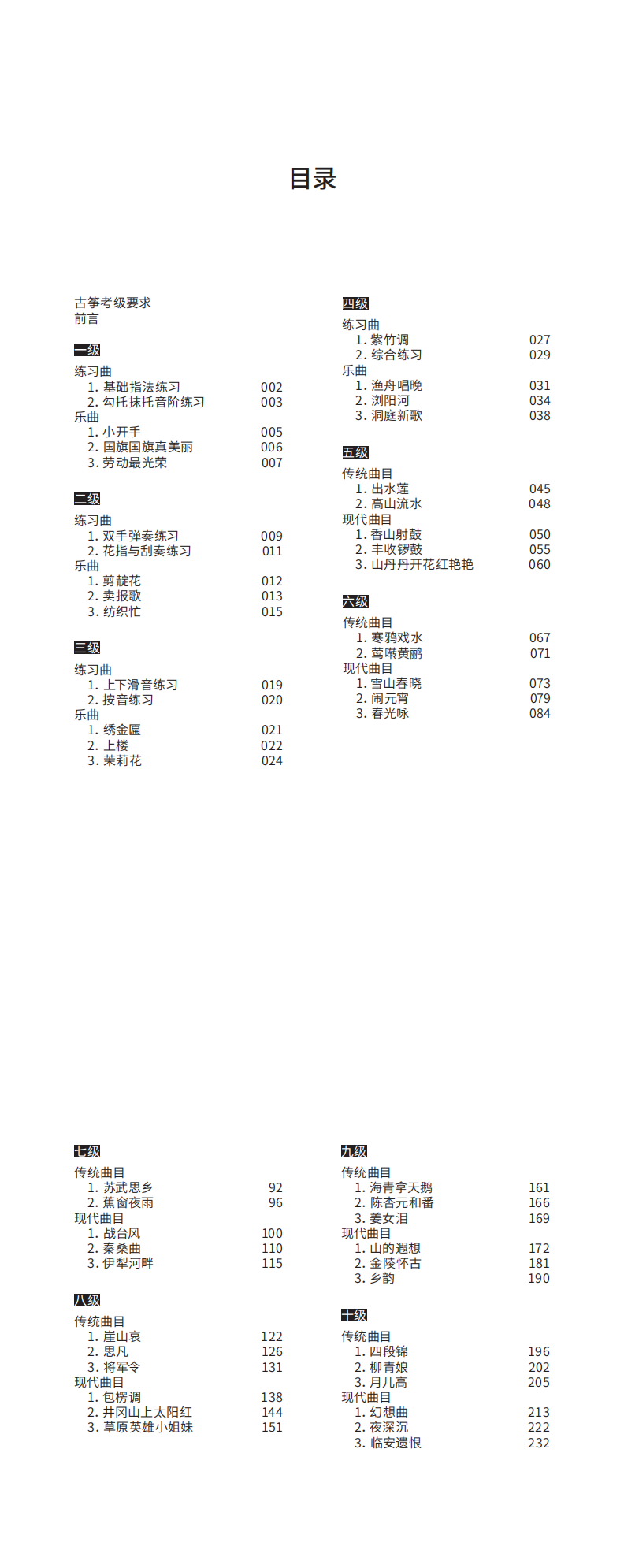 目录

古筝考级要求
前言

一级
练习曲
1. 基础指法练习 002
2. 勾托抹托音阶练习 003
乐曲
1. 小开手 005
2. 国旗国旗真美丽 006
3. 劳动最光荣 007

二级
练习曲
1. 双手弹奏练习 009
2. 花指与刮奏练习 011
乐曲
1. 剪靛花 012
2. 卖报歌 013
3. 纺织忙 015

三级
练习曲
1. 上下滑音练习 019
2. 按音练习 020
乐曲
1. 绣金匾 021
2. 上楼 022
3. 茉莉花 024

四级
练习曲
1. 紫竹调 027
2. 综合练习 029
乐曲
1. 渔舟唱晚 031
2. 浏阳河 034
3. 洞庭新歌 038

五级
传统曲目
1. 出水莲 045
2. 高山流水 048
现代曲目
1. 香山射鼓 050
2. 丰收锣鼓 055
3. 山丹丹开花红艳艳 060

六级
传统曲目
1. 寒鸦戏水 067
2. 莺啭黄鹂 071
现代曲目
1. 雪山春晓 073
2. 闹元宵 079
3. 春光咏 084

七级
传统曲目
1. 苏武思乡 92
2. 蕉窗夜雨 96
现代曲目
1. 战台风 100
2. 秦桑曲 110
3. 伊犁河畔 115

八级
传统曲目
1. 崖山哀 122
2. 思凡 126
3. 将军令 131
现代曲目
1. 包楞调 138
2. 井冈山上太阳红 144
3. 草原英雄小姐妹 151

九级
传统曲目
1. 海青拿天鹅 161
2. 陈杏元和番 166
3. 姜女泪 169
现代曲目
1. 山的遐想 172
2. 金陵怀古 181
3. 乡韵 190

十级
传统曲目
1. 四段锦 196
2. 柳青娘 202
3. 月儿高 205
现代曲目
1. 幻想曲 213
2. 夜深沉 222
3. 临安遗恨 232